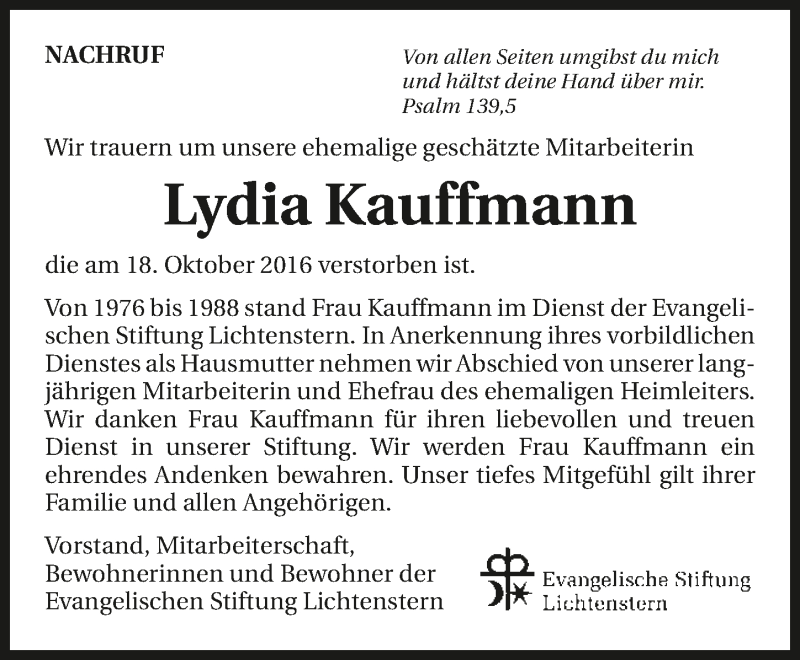 NACHRUF

Von allen Seiten umgibst du mich und hältst deine Hand über mir.
Psalm 139,5

Wir trauern um unsere ehemalige geschätzte Mitarbeiterin

Lydia Kauffmann

die am 18. Oktober 2016 verstorben ist.

Von 1976 bis 1988 stand Frau Kauffmann im Dienst der Evangelischen Stiftung Lichtenstern. In Anerkennung ihres vorbildlichen Dienstes als Hausmutter nehmen wir Abschied von unserer langjährigen Mitarbeiterin und Ehefrau des ehemaligen Heimleiters. Wir danken Frau Kauffmann für ihren liebevollen und treuen Dienst in unserer Stiftung. Wir werden Frau Kauffmann ein ehrendes Andenken bewahren. Unser tiefes Mitgefühl gilt ihrer Familie und allen Angehörigen.

Vorstand, Mitarbeiterschaft,
Bewohnerinnen und Bewohner der
Evangelischen Stiftung Lichtenstern

Evangelische Stiftung
Lichtenstern